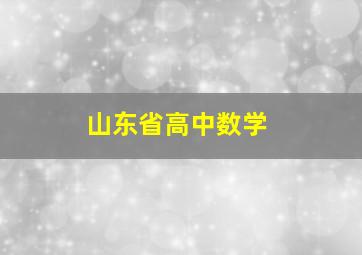 山东省高中数学